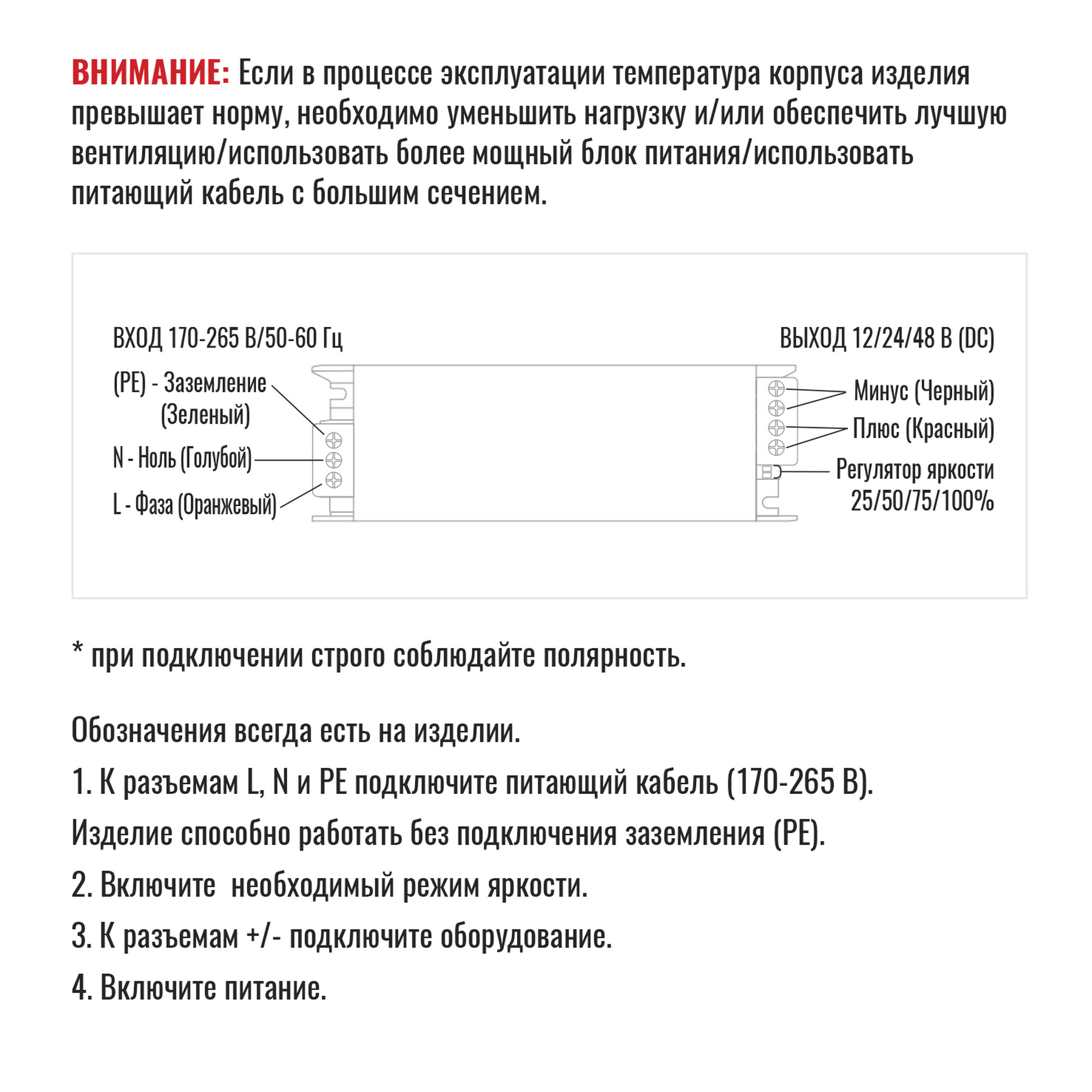 ВНИМАНИЕ: Если в процессе эксплуатации температура корпуса изделия превышает норму, необходимо уменьшить нагрузку и/или обеспечить лучшую вентиляцию/использовать более мощный блок питания/использовать питающий кабель с большим сечением.

ВХОД 170-265 В/50-60 Гц

(PE) - Заземление
(Зеленый)

N - Ноль (Голубой)

L - Фаза (Оранжевый)

ВЫХОД 12/24/48 В (DC)

Минус (Черный)

Плюс (Красный)

Регулятор яркости
25/50/75/100%

* при подключении строго соблюдайте полярность.

Обозначения всегда есть на изделии.

1. К разъемам L, N и PE подключите питающий кабель (170-265 В).

Изделие способно работать без подключения заземления (PE).

2. Включите  необходимый режим яркости.

3. К разъемам +/- подключите оборудование.

4. Включите питание.